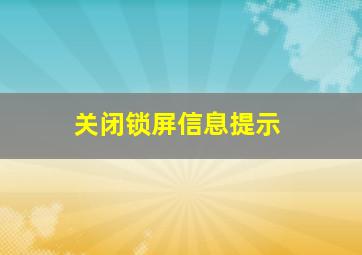 关闭锁屏信息提示